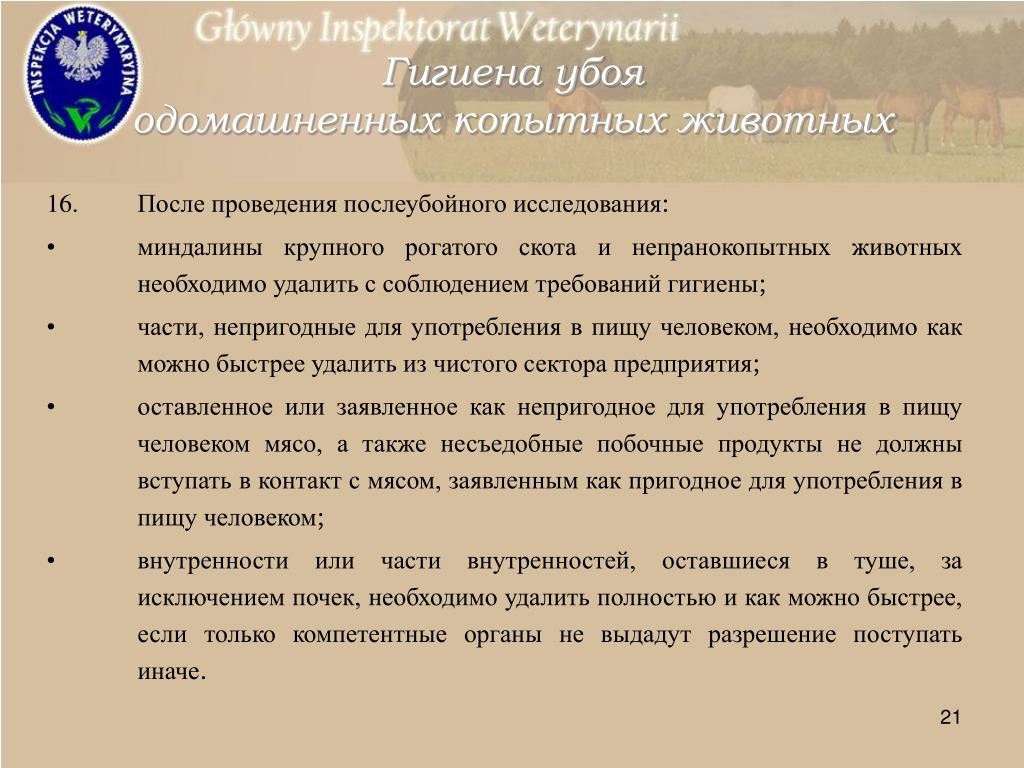 INSPEKCJA WETERYNARYJNA

Główny Inspektorat Weterynarii

Гигиена убоя одомашненных копытных животных

16. После проведения послеубойного исследования:

• миндалины крупного рогатого скота и непранокопытных животных необходимо удалить с соблюдением требований гигиены;

• части, непригодные для употребления в пищу человеком, необходимо как можно быстрее удалить из чистого сектора предприятия;

• оставленное или заявленное как непригодное для употребления в пищу человеком мясо, а также несъедобные побочные продукты не должны вступать в контакт с мясом, заявленным как пригодное для употребления в пищу человеком;

• внутренности или части внутренностей, оставшиеся в туше, за исключением почек, необходимо удалить полностью и как можно быстрее, если только компетентные органы не выдадут разрешение поступать иначе.

21